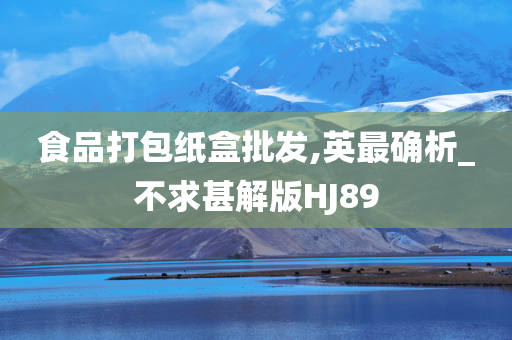 食品打包纸盒批发,英最确析_不求甚解版HJ89